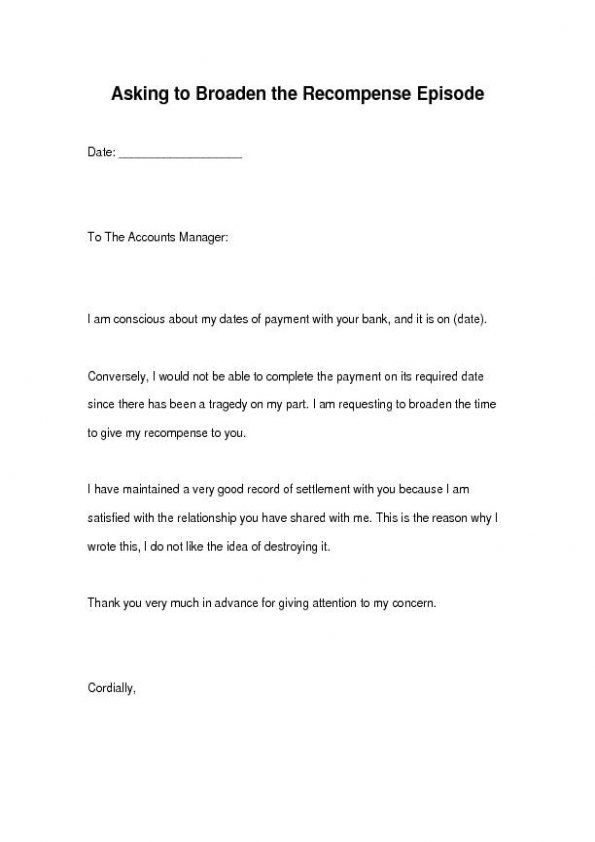 Asking to Broaden the Recompense Episode

Date: ___________________

To The Accounts Manager:

I am conscious about my dates of payment with your bank, and it is on (date).

Conversely, I would not be able to complete the payment on its required date since there has been a tragedy on my part. I am requesting to broaden the time to give my recompense to you.

I have maintained a very good record of settlement with you because I am satisfied with the relationship you have shared with me. This is the reason why I wrote this, I do not like the idea of destroying it.

Thank you very much in advance for giving attention to my concern.

Cordially,